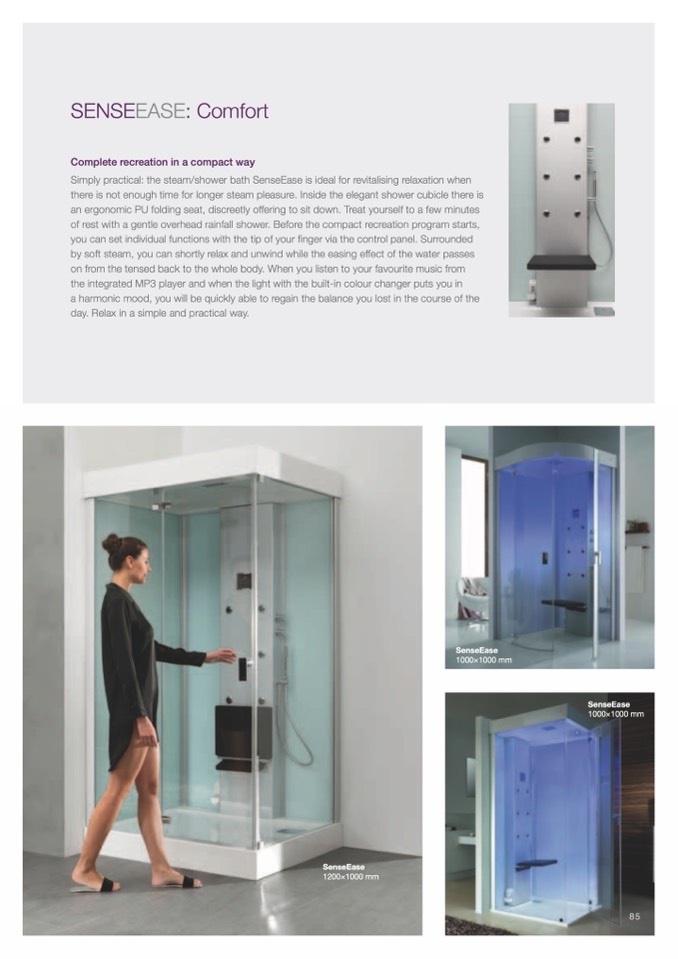 SENSEEASE: Comfort

Complete recreation in a compact way
Simply practical: the steam/shower bath SenseEase is ideal for revitalising relaxation when there is not enough time for longer steam pleasure. Inside the elegant shower cubicle there is an ergonomic PU folding seat, discreetly offering to sit down. Treat yourself to a few minutes of rest with a gentle overhead rainfall shower. Before the compact recreation program starts, you can set individual functions with the tip of your finger via the control panel. Surrounded by soft steam, you can shortly relax and unwind while the easing effect of the water passes on from the tensed back to the whole body. When you listen to your favourite music from the integrated MP3 player and when the light with the built-in colour changer puts you in a harmonic mood, you will be quickly able to regain the balance you lost in the course of the day. Relax in a simple and practical way.

SenseEase
1200×1000 mm

SenseEase
1000×1000 mm

SenseEase
1000×1000 mm

85